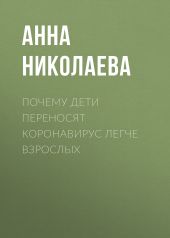 АННА НИКОЛАЕВА

ПОЧЕМУ ДЕТИ ПЕРЕНОСЯТ КОРОНАВИРУС ЛЕГЧЕ ВЗРОСЛЫХ